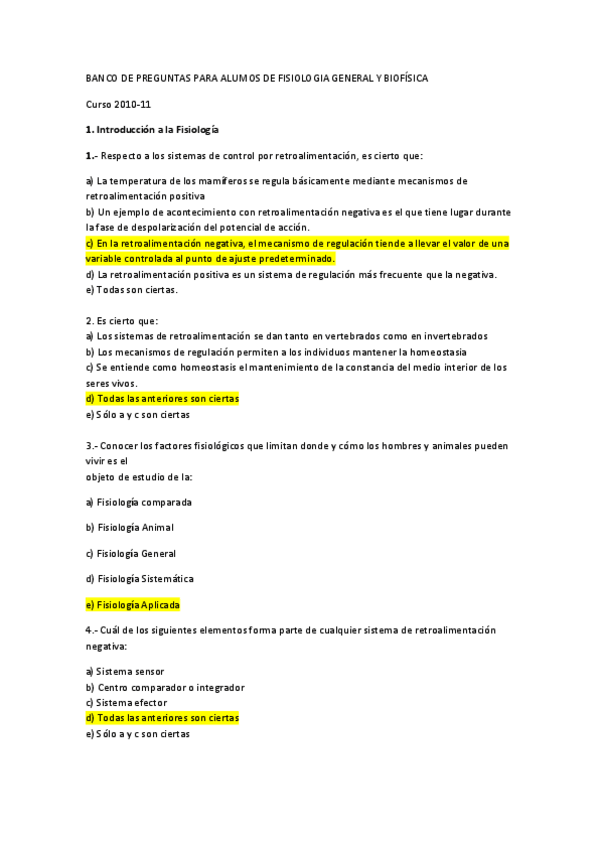 BANCO DE PREGUNTAS PARA ALUMOS DE FISIOLOGIA GENERAL Y BIOFÍSICA

Curso 2010-11

1. Introducción a la Fisiología

1.- Respecto a los sistemas de control por retroalimentación, es cierto que:

a) La temperatura de los mamíferos se regula básicamente mediante mecanismos de retroalimentación positiva
b) Un ejemplo de acontecimiento con retroalimentación negativa es el que tiene lugar durante la fase de despolarización del potencial de acción.
c) En la retroalimentación negativa, el mecanismo de regulación tiende a llevar el valor de una variable controlada al punto de ajuste predeterminado.
d) La retroalimentación positiva es un sistema de regulación más frecuente que la negativa.
e) Todas son ciertas.

2. Es cierto que:
a) Los sistemas de retroalimentación se dan tanto en vertebrados como en invertebrados
b) Los mecanismos de regulación permiten a los individuos mantener la homeostasia
c) Se entiende como homeostasis el mantenimiento de la constancia del medio interior de los seres vivos.
d) Todas las anteriores son ciertas
e) Sólo a y c son ciertas

3.- Conocer los factores fisiológicos que limitan donde y cómo los hombres y animales pueden vivir es el
objeto de estudio de la:

a) Fisiología comparada

b) Fisiología Animal

c) Fisiología General

d) Fisiología Sistemática

e) Fisiología Aplicada

4.- Cuál de los siguientes elementos forma parte de cualquier sistema de retroalimentación negativa:

a) Sistema sensor
b) Centro comparador o integrador
c) Sistema efector
d) Todas las anteriores son ciertas
e) Sólo a y c son ciertas